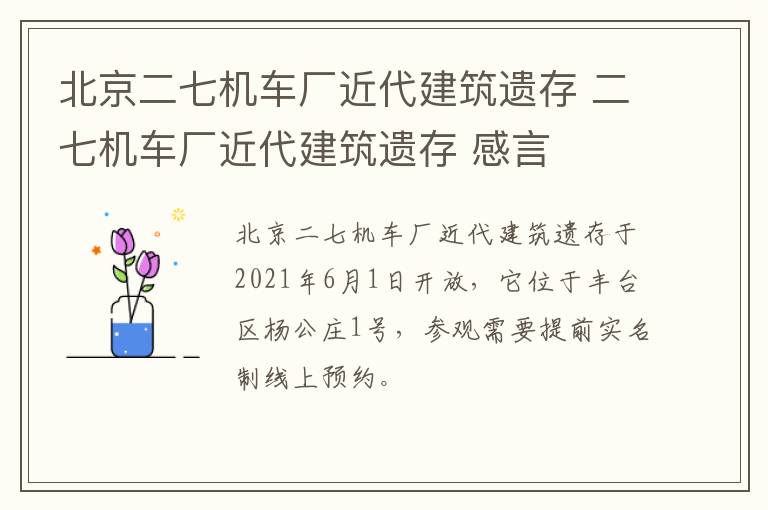 北京二七机车厂近代建筑遗存 二七机车厂近代建筑遗存 感言

北京二七机车厂近代建筑遗存于2021年6月1日开放，它位于丰台区杨公庄1号，参观需要提前实名制线上预约。